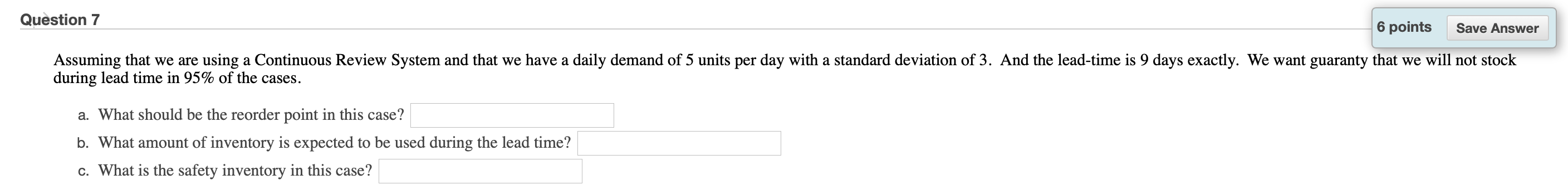 Question 7

6 points Save Answer

Assuming that we are using a Continuous Review System and that we have a daily demand of 5 units per day with a standard deviation of 3. And the lead-time is 9 days exactly. We want guaranty that we will not stock during lead time in 95% of the cases.

a. What should be the reorder point in this case?

b. What amount of inventory is expected to be used during the lead time?

c. What is the safety inventory in this case?